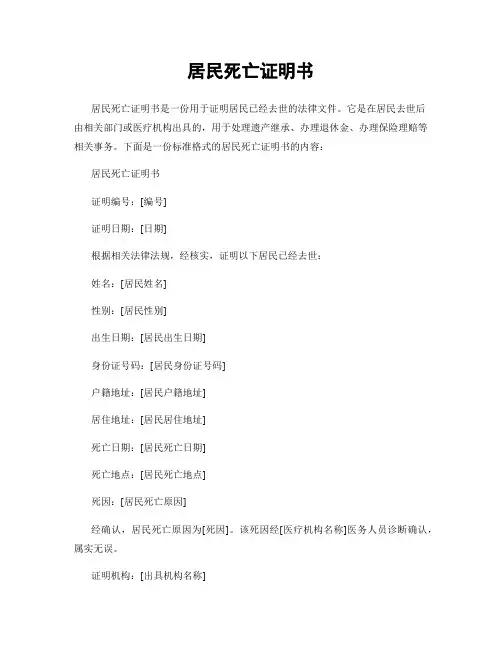 居民死亡证明书

居民死亡证明书是一份用于证明居民已经去世的法律文件。它是在居民去世后由相关部门或医疗机构出具的，用于处理遗产继承、办理退休金、办理保险理赔等相关事务。下面是一份标准格式的居民死亡证明书的内容：

居民死亡证明书

证明编号：[编号]

证明日期：[日期]

根据相关法律法规，经核实，证明以下居民已经去世：

姓名：[居民姓名]

性别：[居民性别]

出生日期：[居民出生日期]

身份证号码：[居民身份证号码]

户籍地址：[居民户籍地址]

居住地址：[居民居住地址]

死亡日期：[居民死亡日期]

死亡地点：[居民死亡地点]

死因：[居民死亡原因]

经确认，居民死亡原因为[死因]。该死因经[医疗机构名称]医务人员诊断确认，属实无误。

证明机构：[出具机构名称]